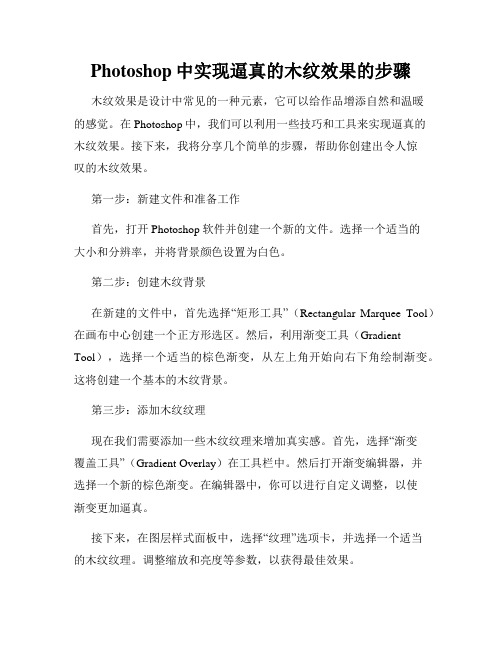 Photoshop 中实现逼真的木纹效果的步骤

木纹效果是设计中常见的一种元素，它可以给作品增添自然和温暖的感觉。在 Photoshop 中，我们可以利用一些技巧和工具来实现逼真的木纹效果。接下来，我将分享几个简单的步骤，帮助你创建出令人惊叹的木纹效果。

第一步：新建文件和准备工作

首先，打开 Photoshop 软件并创建一个新的文件。选择一个适当的大小和分辨率，并将背景颜色设置为白色。

第二步：创建木纹背景

在新建的文件中，首先选择“矩形工具”（Rectangular Marquee Tool）在画布中心创建一个正方形选区。然后，利用渐变工具（Gradient Tool），选择一个适当的棕色渐变，从左上角开始向右下角绘制渐变。这将创建一个基本的木纹背景。

第三步：添加木纹纹理

现在我们需要添加一些木纹纹理来增加真实感。首先，选择“渐变覆盖工具”（Gradient Overlay）在工具栏中。然后打开渐变编辑器，并选择一个新的棕色渐变。在编辑器中，你可以进行自定义调整，以使渐变更加逼真。

接下来，在图层样式面板中，选择“纹理”选项卡，并选择一个适当的木纹纹理。调整缩放和亮度等参数，以获得最佳效果。